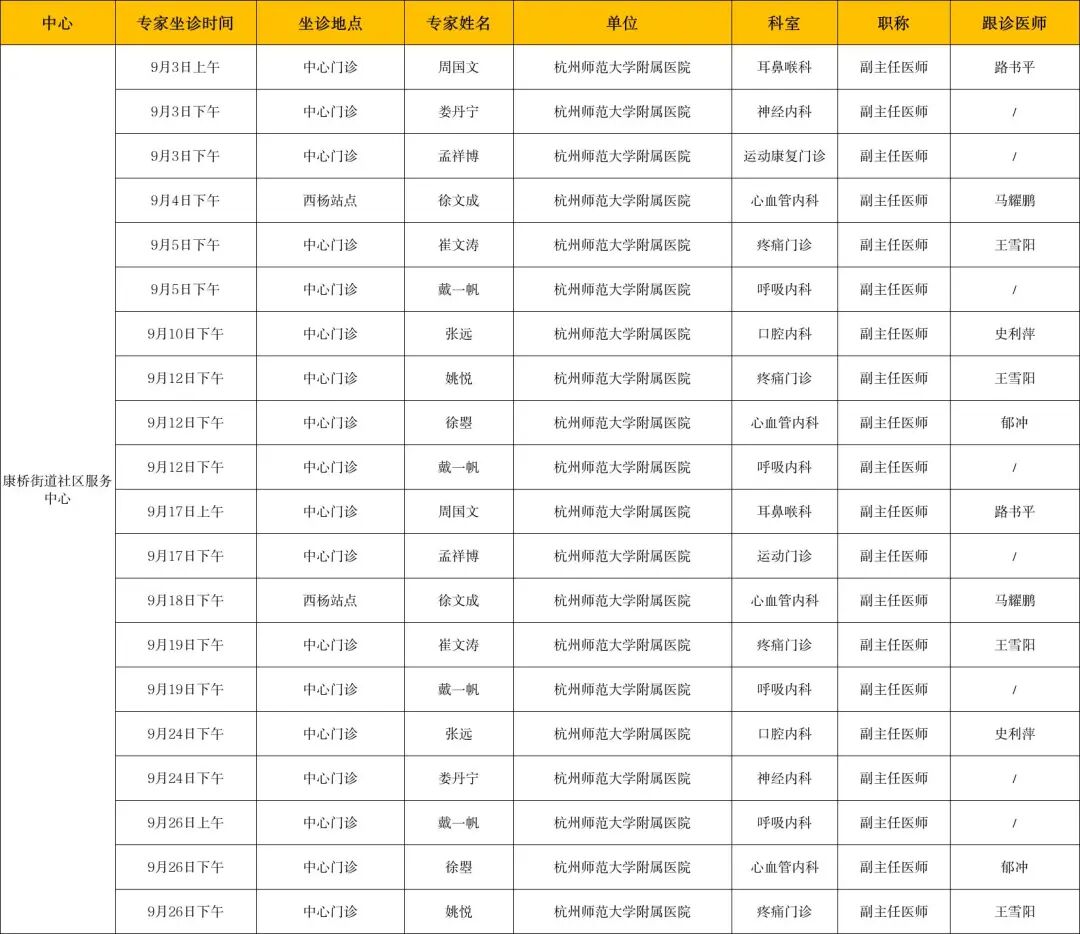 | 中心 | 专家坐诊时间 | 坐诊地点 | 专家姓名 | 单位 | 科室 | 职称 | 跟诊医师 |
|---|---|---|---|---|---|---|---|
| 康桥街道社区服务中心 | 9月3日上午 | 中心门诊 | 周国文 | 杭州师范大学附属医院 | 耳鼻喉科 | 副主任医师 | 路书平 |
| | 9月3日下午 | 中心门诊 | 娄丹宁 | 杭州师范大学附属医院 | 神经内科 | 副主任医师 | / |
| | 9月3日下午 | 中心门诊 | 孟祥博 | 杭州师范大学附属医院 | 运动康复门诊 | 副主任医师 | / |
| | 9月4日下午 | 西杨站点 | 徐文成 | 杭州师范大学附属医院 | 心血管内科 | 副主任医师 | 马耀鹏 |
| | 9月5日下午 | 中心门诊 | 崔文涛 | 杭州师范大学附属医院 | 疼痛门诊 | 副主任医师 | 王雪阳 |
| | 9月5日下午 | 中心门诊 | 戴一帆 | 杭州师范大学附属医院 | 呼吸内科 | 副主任医师 | / |
| | 9月10日下午 | 中心门诊 | 张远 | 杭州师范大学附属医院 | 口腔内科 | 副主任医师 | 史利萍 |
| | 9月12日下午 | 中心门诊 | 姚悦 | 杭州师范大学附属医院 | 疼痛门诊 | 副主任医师 | 王雪阳 |
| | 9月12日下午 | 中心门诊 | 徐曌 | 杭州师范大学附属医院 | 心血管内科 | 副主任医师 | 郁冲 |
| | 9月12日下午 | 中心门诊 | 戴一帆 | 杭州师范大学附属医院 | 呼吸内科 | 副主任医师 | / |
| | 9月17日上午 | 中心门诊 | 周国文 | 杭州师范大学附属医院 | 耳鼻喉科 | 副主任医师 | 路书平 |
| | 9月17日下午 | 中心门诊 | 孟祥博 | 杭州师范大学附属医院 | 运动门诊 | 副主任医师 | / |
| | 9月18日下午 | 西杨站点 | 徐文成 | 杭州师范大学附属医院 | 心血管内科 | 副主任医师 | 马耀鹏 |
| | 9月19日下午 | 中心门诊 | 崔文涛 | 杭州师范大学附属医院 | 疼痛门诊 | 副主任医师 | 王雪阳 |
| | 9月19日下午 | 中心门诊 | 戴一帆 | 杭州师范大学附属医院 | 呼吸内科 | 副主任医师 | / |
| | 9月24日下午 | 中心门诊 | 张远 | 杭州师范大学附属医院 | 口腔内科 | 副主任医师 | 史利萍 |
| | 9月24日下午 | 中心门诊 | 娄丹宁 | 杭州师范大学附属医院 | 神经内科 | 副主任医师 | / |
| | 9月26日上午 | 中心门诊 | 戴一帆 | 杭州师范大学附属医院 | 呼吸内科 | 副主任医师 | / |
| | 9月26日下午 | 中心门诊 | 徐曌 | 杭州师范大学附属医院 | 心血管内科 | 副主任医师 | 郁冲 |
| | 9月26日下午 | 中心门诊 | 姚悦 | 杭州师范大学附属医院 | 疼痛门诊 | 副主任医师 | 王雪阳 |